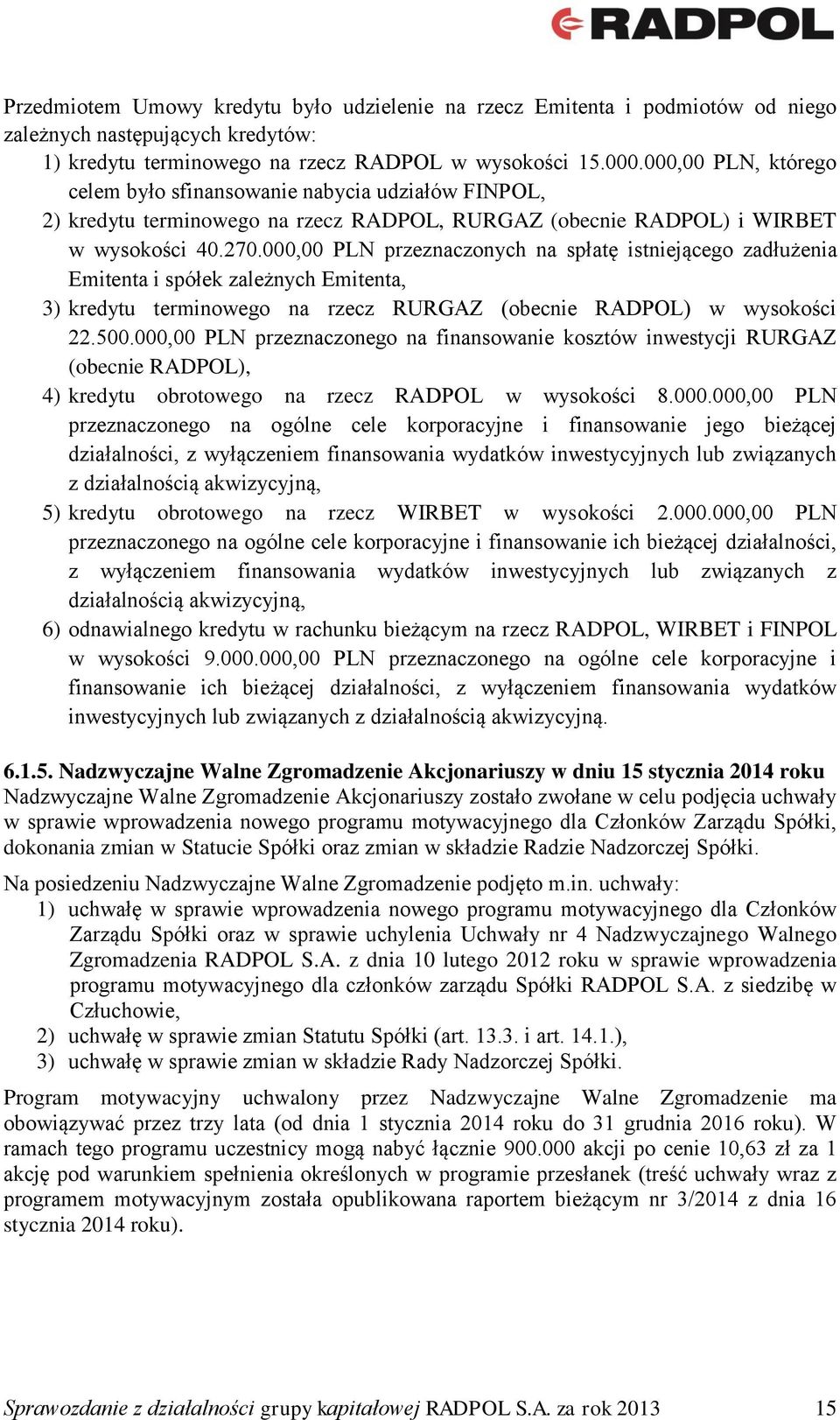 RADPOL

Przedmiotem Umowy kredytu było udzielenie na rzecz Emitenta i podmiotów od niego zależnych następujących kredytów:
1) kredytu terminowego na rzecz RADPOL w wysokości 15.000.000,00 PLN, którego celem było sfinansowanie nabycia udziałów FINPOL,
2) kredytu terminowego na rzecz RADPOL, RURGAZ (obecnie RADPOL) i WIRBET w wysokości 40.270.000,00 PLN przeznaczonych na spłatę istniejącego zadłużenia Emitenta i spółek zależnych Emitenta,
3) kredytu terminowego na rzecz RURGAZ (obecnie RADPOL) w wysokości 22.500.000,00 PLN przeznaczonego na finansowanie kosztów inwestycji RURGAZ (obecnie RADPOL),
4) kredytu obrotowego na rzecz RADPOL w wysokości 8.000.000,00 PLN przeznaczonego na ogólne cele korporacyjne i finansowanie jego bieżącej działalności, z wyłączeniem finansowania wydatków inwestycyjnych lub związanych z działalnością akwizycyjną,
5) kredytu obrotowego na rzecz WIRBET w wysokości 2.000.000,00 PLN przeznaczonego na ogólne cele korporacyjne i finansowanie ich bieżącej działalności, z wyłączeniem finansowania wydatków inwestycyjnych lub związanych z działalnością akwizycyjną,
6) odnawialnego kredytu w rachunku bieżącym na rzecz RADPOL, WIRBET i FINPOL w wysokości 9.000.000,00 PLN przeznaczonego na ogólne cele korporacyjne i finansowanie ich bieżącej działalności, z wyłączeniem finansowania wydatków inwestycyjnych lub związanych z działalnością akwizycyjną.

6.1.5. Nadzwyczajne Walne Zgromadzenie Akcjonariuszy w dniu 15 stycznia 2014 roku
Nadzwyczajne Walne Zgromadzenie Akcjonariuszy zostało zwołane w celu podjęcia uchwały w sprawie wprowadzenia nowego programu motywacyjnego dla Członków Zarządu Spółki, dokonania zmian w Statucie Spółki oraz zmian w składzie Radzie Nadzorczej Spółki.

Na posiedzeniu Nadzwyczajne Walne Zgromadzenie podjęto m.in. uchwały:
1) uchwałę w sprawie wprowadzenia nowego programu motywacyjnego dla Członków Zarządu Spółki oraz w sprawie uchylenia Uchwały nr 4 Nadzwyczajnego Walnego Zgromadzenia RADPOL S.A. z dnia 10 lutego 2012 roku w sprawie wprowadzenia programu motywacyjnego dla członków zarządu Spółki RADPOL S.A. z siedzibę w Człuchowie,
2) uchwałę w sprawie zmian Statutu Spółki (art. 13.3. i art. 14.1.),
3) uchwałę w sprawie zmian w składzie Rady Nadzorczej Spółki.

Program motywacyjny uchwalony przez Nadzwyczajne Walne Zgromadzenie ma obowiązywać przez trzy lata (od dnia 1 stycznia 2014 roku do 31 grudnia 2016 roku). W ramach tego programu uczestnicy mogą nabyć łącznie 900.000 akcji po cenie 10,63 zł za 1 akcję pod warunkiem spełnienia określonych w programie przesłanek (treść uchwały wraz z programem motywacyjnym została opublikowana raportem bieżącym nr 3/2014 z dnia 16 stycznia 2014 roku).

Sprawozdanie z działalności grupy kapitałowej RADPOL S.A. za rok 2013 15